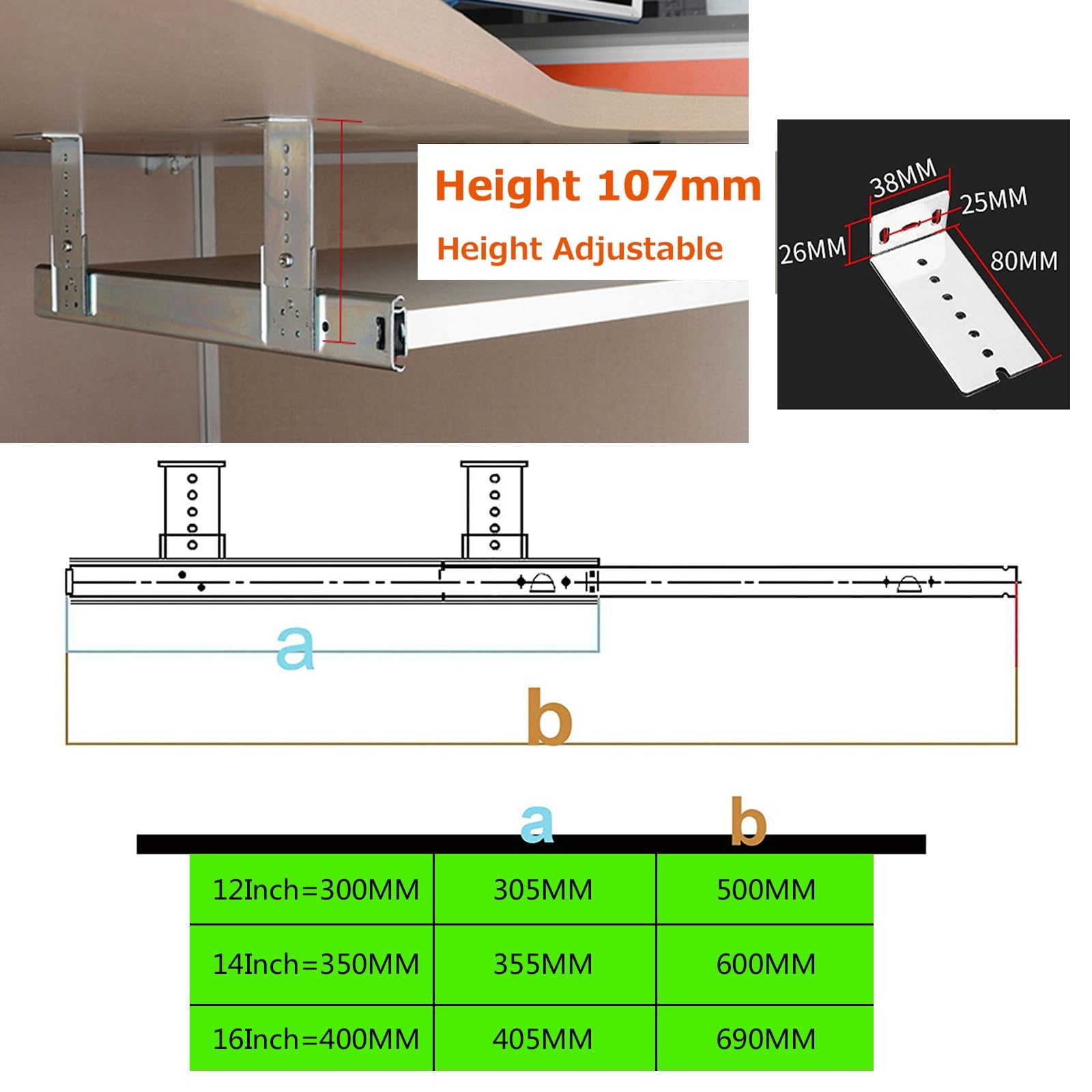 Height 107mm
Height Adjustable

38MM
25MM
26MM
80MM

a
b

| | a | b |
|---|---|---|
| 12Inch=300MM | 305MM | 500MM |
| 14Inch=350MM | 355MM | 600MM |
| 16Inch=400MM | 405MM | 690MM |